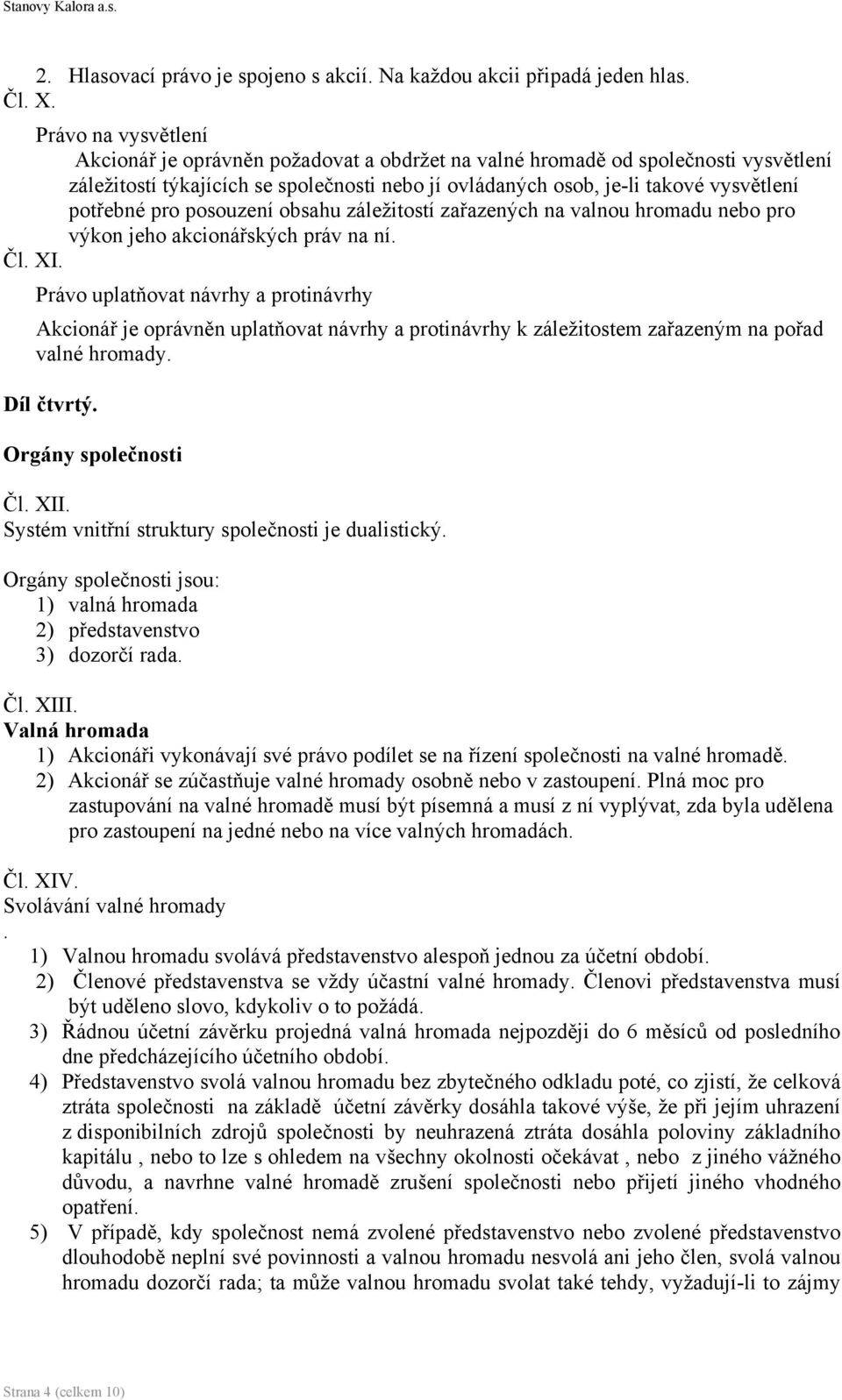 Stanovy Kalora a.s.

2. Hlasovací právo je spojeno s akcií. Na každou akcii připadá jeden hlas.

Čl. X.

Právo na vysvětlení

Akcionář je oprávněn požadovat a obdržet na valné hromadě od společnosti vysvětlení záležitostí týkajících se společnosti nebo jí ovládaných osob, je-li takové vysvětlení potřebné pro posouzení obsahu záležitostí zařazených na valnou hromadu nebo pro výkon jeho akcionářských práv na ní.

Čl. XI.

Právo uplatňovat návrhy a protinávrhy

Akcionář je oprávněn uplatňovat návrhy a protinávrhy k záležitostem zařazeným na pořad valné hromady.

Díl čtvrtý.

Orgány společnosti

Čl. XII.

Systém vnitřní struktury společnosti je dualistický.

Orgány společnosti jsou:
1) valná hromada
2) představenstvo
3) dozorčí rada.

Čl. XIII.

Valná hromada

1) Akcionáři vykonávají své právo podílet se na řízení společnosti na valné hromadě.
2) Akcionář se zúčastňuje valné hromady osobně nebo v zastoupení. Plná moc pro zastupování na valné hromadě musí být písemná a musí z ní vyplývat, zda byla udělena pro zastoupení na jedné nebo na více valných hromadách.

Čl. XIV.

Svolávání valné hromady

.

1) Valnou hromadu svolává představenstvo alespoň jednou za účetní období.
2) Členové představenstva se vždy účastní valné hromady. Členovi představenstva musí být uděleno slovo, kdykoliv o to požádá.
3) Řádnou účetní závěrku projedná valná hromada nejpozději do 6 měsíců od posledního dne předcházejícího účetního období.
4) Představenstvo svolá valnou hromadu bez zbytečného odkladu poté, co zjistí, že celková ztráta společnosti na základě účetní závěrky dosáhla takové výše, že při jejím uhrazení z disponibilních zdrojů společnosti by neuhrazená ztráta dosáhla poloviny základního kapitálu , nebo to lze s ohledem na všechny okolnosti očekávat , nebo z jiného vážného důvodu, a navrhne valné hromadě zrušení společnosti nebo přijetí jiného vhodného opatření.
5) V případě, kdy společnost nemá zvolené představenstvo nebo zvolené představenstvo dlouhodobě neplní své povinnosti a valnou hromadu nesvolá ani jeho člen, svolá valnou hromadu dozorčí rada; ta může valnou hromadu svolat také tehdy, vyžadují-li to zájmy

Strana 4 (celkem 10)